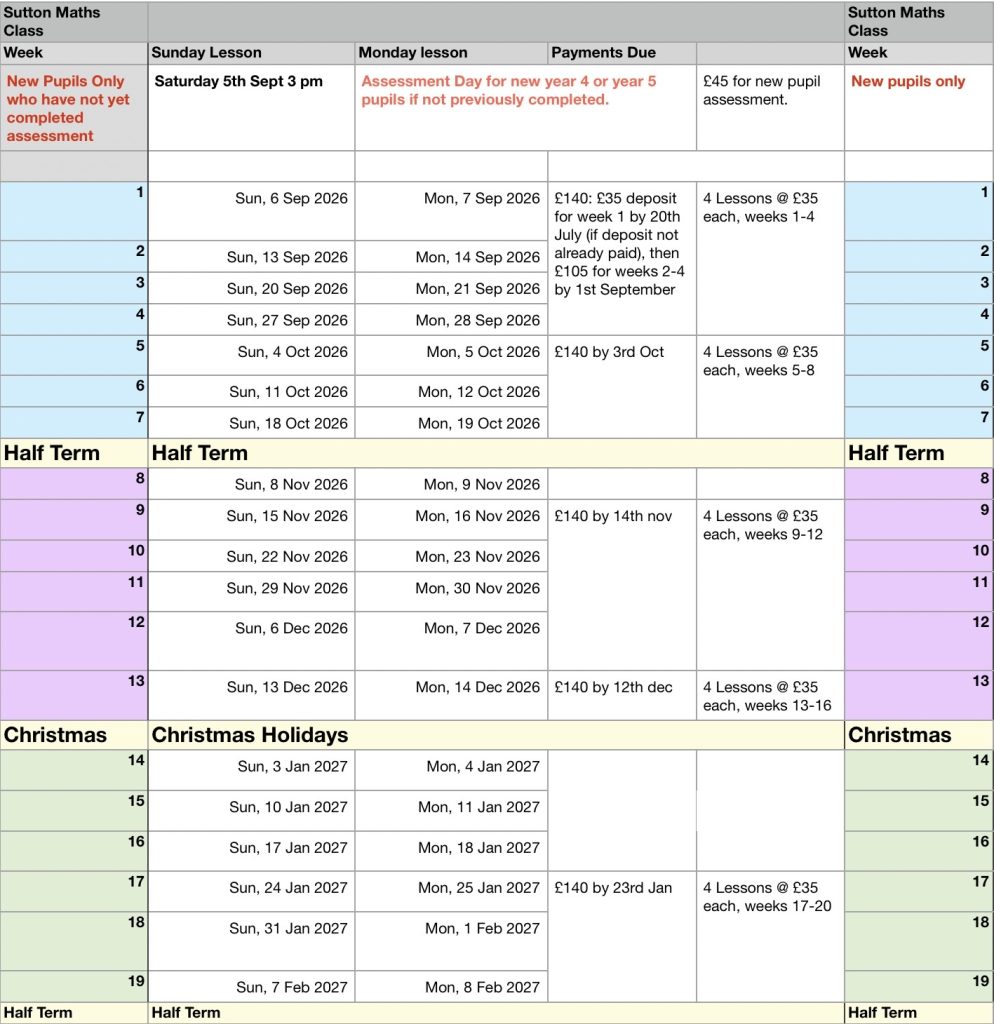 | Sutton Maths Class | | | | | Sutton Maths Class |
|---|---|---|---|---|---|
| Week | Sunday Lesson | Monday lesson | Payments Due | | Week |
| New Pupils Only who have not yet completed assessment | Saturday 5th Sept 3 pm | Assessment Day for new year 4 or year 5 pupils if not previously completed. | | £45 for new pupil assessment. | New pupils only |
| | | | | | |
| 1 | Sun, 6 Sep 2026 | Mon, 7 Sep 2026 | £140: £35 deposit for week 1 by 20th July (if deposit not already paid), then £105 for weeks 2-4 by 1st September | 4 Lessons @ £35 each, weeks 1-4 | 1 |
| 2 | Sun, 13 Sep 2026 | Mon, 14 Sep 2026 | | | 2 |
| 3 | Sun, 20 Sep 2026 | Mon, 21 Sep 2026 | | | 3 |
| 4 | Sun, 27 Sep 2026 | Mon, 28 Sep 2026 | | | 4 |
| 5 | Sun, 4 Oct 2026 | Mon, 5 Oct 2026 | £140 by 3rd Oct | 4 Lessons @ £35 each, weeks 5-8 | 5 |
| 6 | Sun, 11 Oct 2026 | Mon, 12 Oct 2026 | | | 6 |
| 7 | Sun, 18 Oct 2026 | Mon, 19 Oct 2026 | | | 7 |
| Half Term | Half Term | | | | Half Term |
| 8 | Sun, 8 Nov 2026 | Mon, 9 Nov 2026 | | | 8 |
| 9 | Sun, 15 Nov 2026 | Mon, 16 Nov 2026 | £140 by 14th nov | 4 Lessons @ £35 each, weeks 9-12 | 9 |
| 10 | Sun, 22 Nov 2026 | Mon, 23 Nov 2026 | | | 10 |
| 11 | Sun, 29 Nov 2026 | Mon, 30 Nov 2026 | | | 11 |
| 12 | Sun, 6 Dec 2026 | Mon, 7 Dec 2026 | | | 12 |
| 13 | Sun, 13 Dec 2026 | Mon, 14 Dec 2026 | £140 by 12th dec | 4 Lessons @ £35 each, weeks 13-16 | 13 |
| Christmas | Christmas Holidays | | | | Christmas |
| 14 | Sun, 3 Jan 2027 | Mon, 4 Jan 2027 | | | 14 |
| 15 | Sun, 10 Jan 2027 | Mon, 11 Jan 2027 | | | 15 |
| 16 | Sun, 17 Jan 2027 | Mon, 18 Jan 2027 | | | 16 |
| 17 | Sun, 24 Jan 2027 | Mon, 25 Jan 2027 | £140 by 23rd Jan | 4 Lessons @ £35 each, weeks 17-20 | 17 |
| 18 | Sun, 31 Jan 2027 | Mon, 1 Feb 2027 | | | 18 |
| 19 | Sun, 7 Feb 2027 | Mon, 8 Feb 2027 | | | 19 |
| Half Term | Half Term | | | | Half Term |